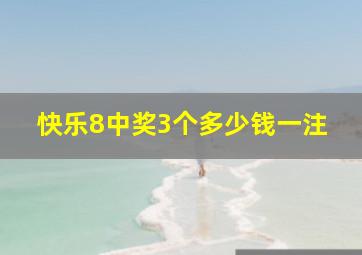 快乐8中奖3个多少钱一注